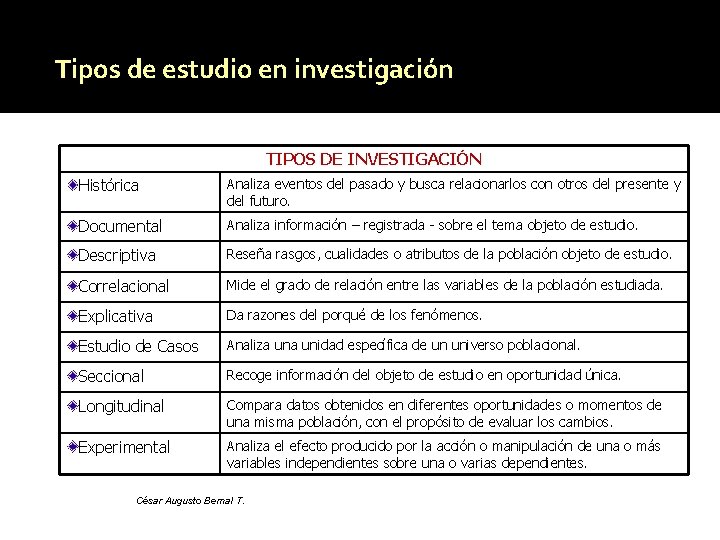 Tipos de estudio en investigación

| TIPOS DE INVESTIGACIÓN | |
|---|---|
| Histórica | Analiza eventos del pasado y busca relacionarlos con otros del presente y del futuro. |
| Documental | Analiza información – registrada - sobre el tema objeto de estudio. |
| Descriptiva | Reseña rasgos, cualidades o atributos de la población objeto de estudio. |
| Correlacional | Mide el grado de relación entre las variables de la población estudiada. |
| Explicativa | Da razones del porqué de los fenómenos. |
| Estudio de Casos | Analiza una unidad específica de un universo poblacional. |
| Seccional | Recoge información del objeto de estudio en oportunidad única. |
| Longitudinal | Compara datos obtenidos en diferentes oportunidades o momentos de una misma población, con el propósito de evaluar los cambios. |
| Experimental | Analiza el efecto producido por la acción o manipulación de una o más variables independientes sobre una o varias dependientes. |

César Augusto Bernal T.